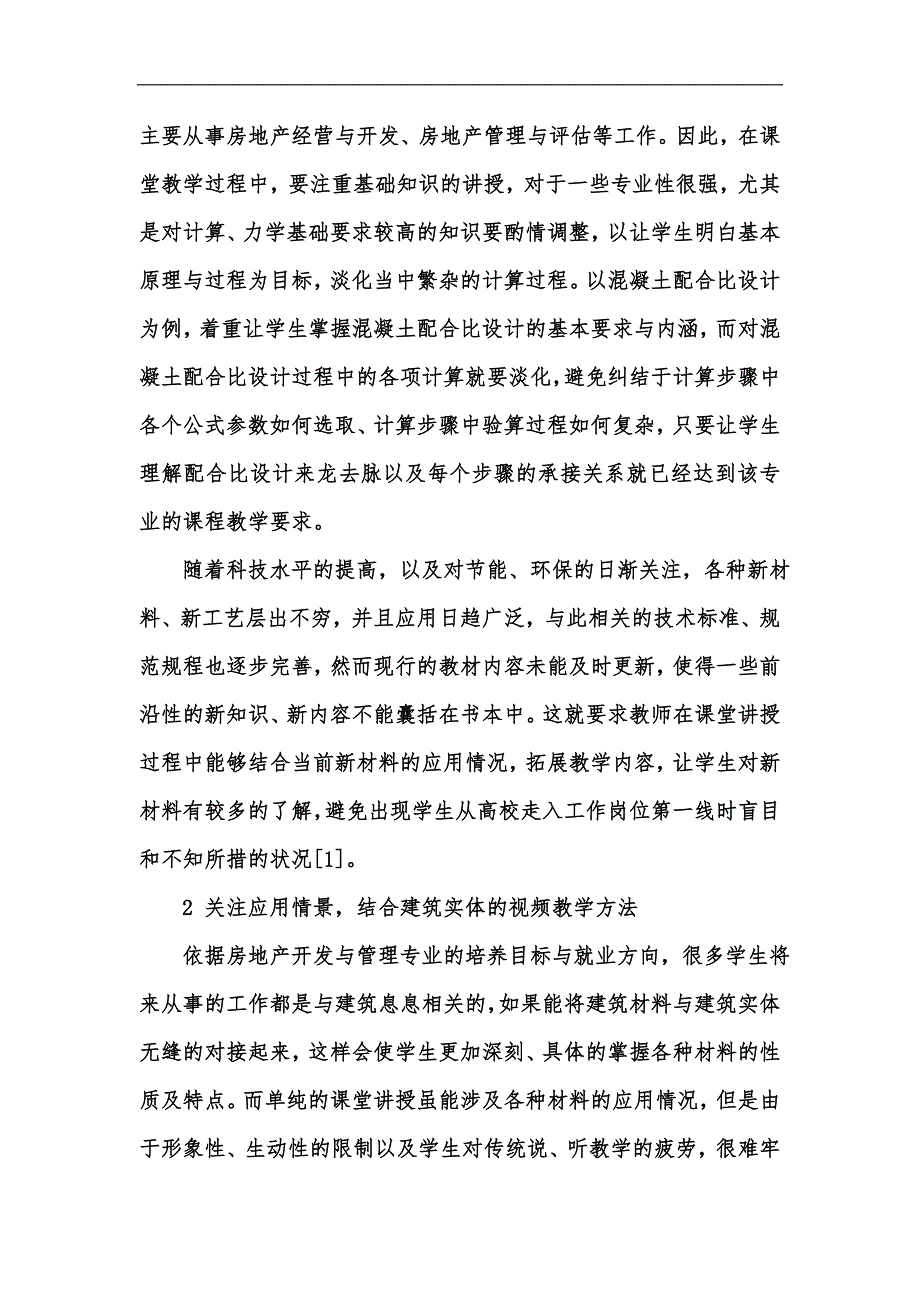 主要从事房地产经营与开发、房地产管理与评估等工作。因此，在课堂教学过程中，要注重基础知识的讲授，对于一些专业性很强，尤其是对计算、力学基础要求较高的知识要酌情调整，以让学生明白基本原理与过程为目标，淡化当中繁杂的计算过程。以混凝土配合比设计为例，着重让学生掌握混凝土配合比设计的基本要求与内涵，而对混凝土配合比设计过程中的各项计算就要淡化，避免纠结于计算步骤中各个公式参数如何选取、计算步骤中验算过程如何复杂，只要让学生理解配合比设计来龙去脉以及每个步骤的承接关系就已经达到该专业的课程教学要求。

随着科技水平的提高，以及对节能、环保的日渐关注，各种新材料、新工艺层出不穷，并且应用日趋广泛，与此相关的技术标准、规范规程也逐步完善，然而现行的教材内容未能及时更新，使得一些前沿性的新知识、新内容不能囊括在书本中。这就要求教师在课堂讲授过程中能够结合当前新材料的应用情况，拓展教学内容，让学生对新材料有较多的了解，避免出现学生从高校走入工作岗位第一线时盲目和不知所措的状况[1]。

2 关注应用情景，结合建筑实体的视频教学方法

依据房地产开发与管理专业的培养目标与就业方向，很多学生将来从事的工作都是与建筑息息相关的，如果能将建筑材料与建筑实体无缝的对接起来，这样会使学生更加深刻、具体的掌握各种材料的性质及特点。而单纯的课堂讲授虽能涉及各种材料的应用情况，但是由于形象性、生动性的限制以及学生对传统说、听教学的疲劳，很难牢